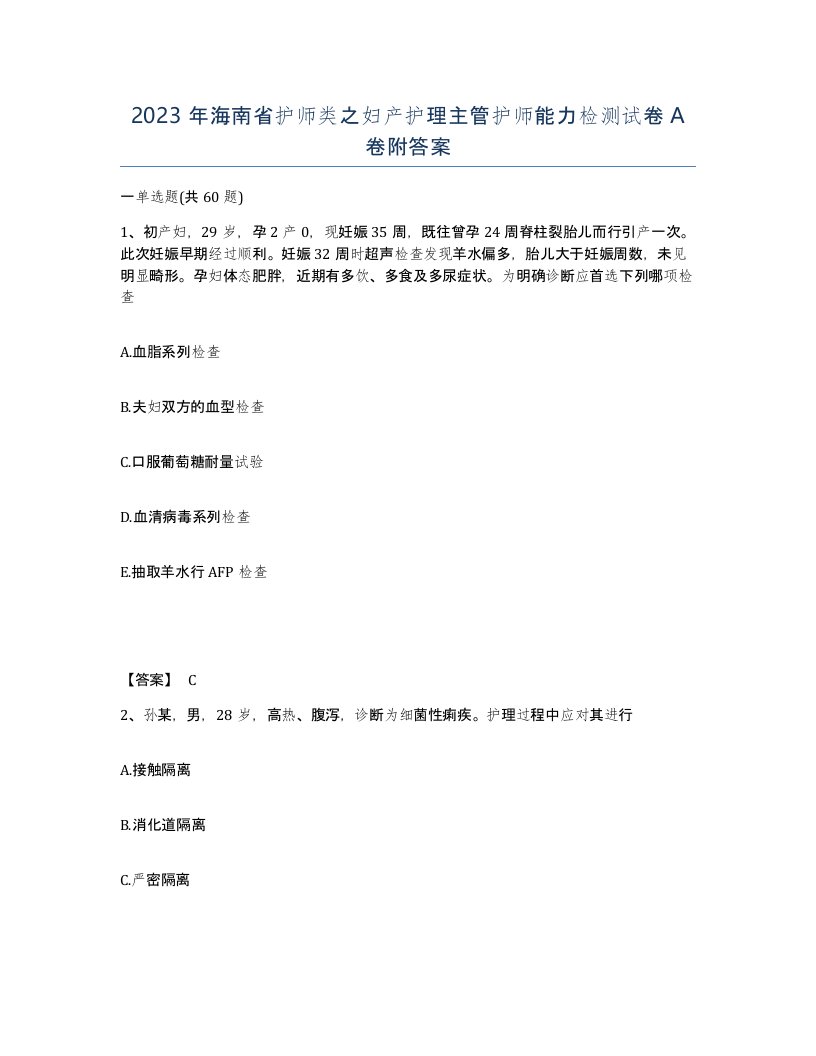 2023 年海南省护师类之妇产护理主管护师能力检测试卷 A 卷附答案

一单选题(共 60 题)

1、初产妇，29 岁，孕 2 产 0，现妊娠 35 周，既往曾孕 24 周脊柱裂胎儿而行引产一次。此次妊娠早期经过顺利。妊娠 32 周时超声检查发现羊水偏多，胎儿大于妊娠周数，未见明显畸形。孕妇体态肥胖，近期有多饮、多食及多尿症状。为明确诊断应首选下列哪项检查

A.血脂系列检查

B.夫妇双方的血型检查

C.口服葡萄糖耐量试验

D.血清病毒系列检查

E.抽取羊水行 AFP 检查

【答案】 C

2、孙某，男，28 岁，高热、腹泻，诊断为细菌性痢疾。护理过程中应对其进行

A.接触隔离

B.消化道隔离

C.严密隔离